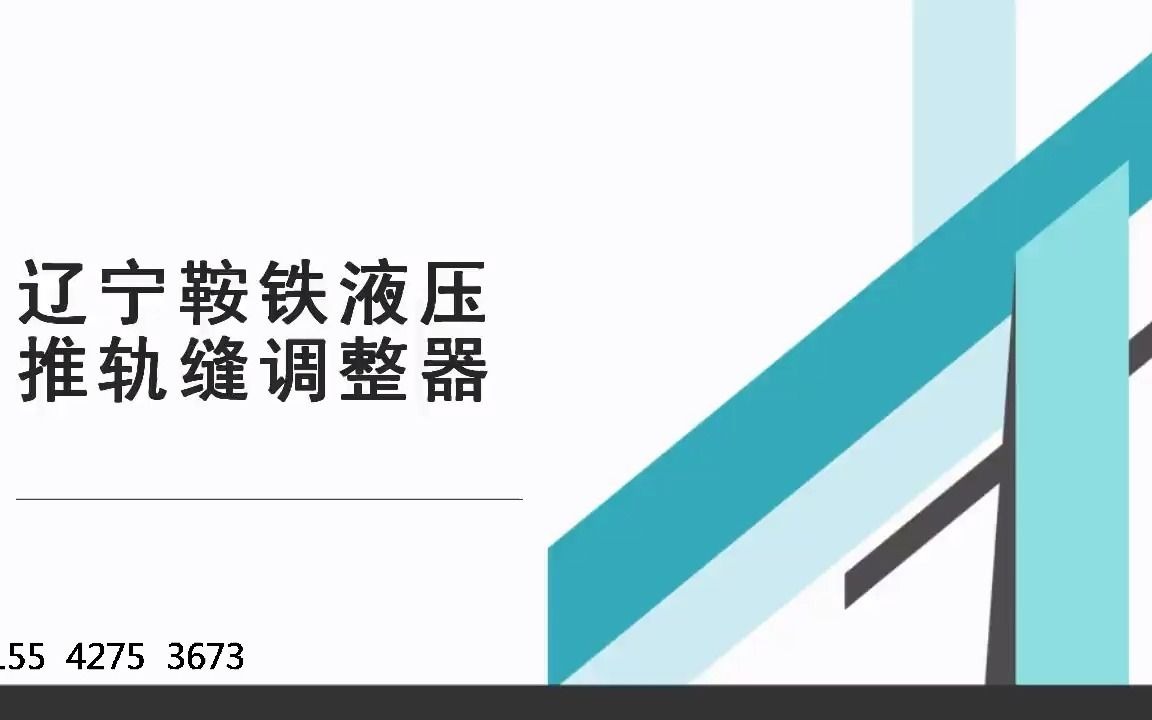 辽宁鞍铁液压
推轨缝调整器

155 4275 3673